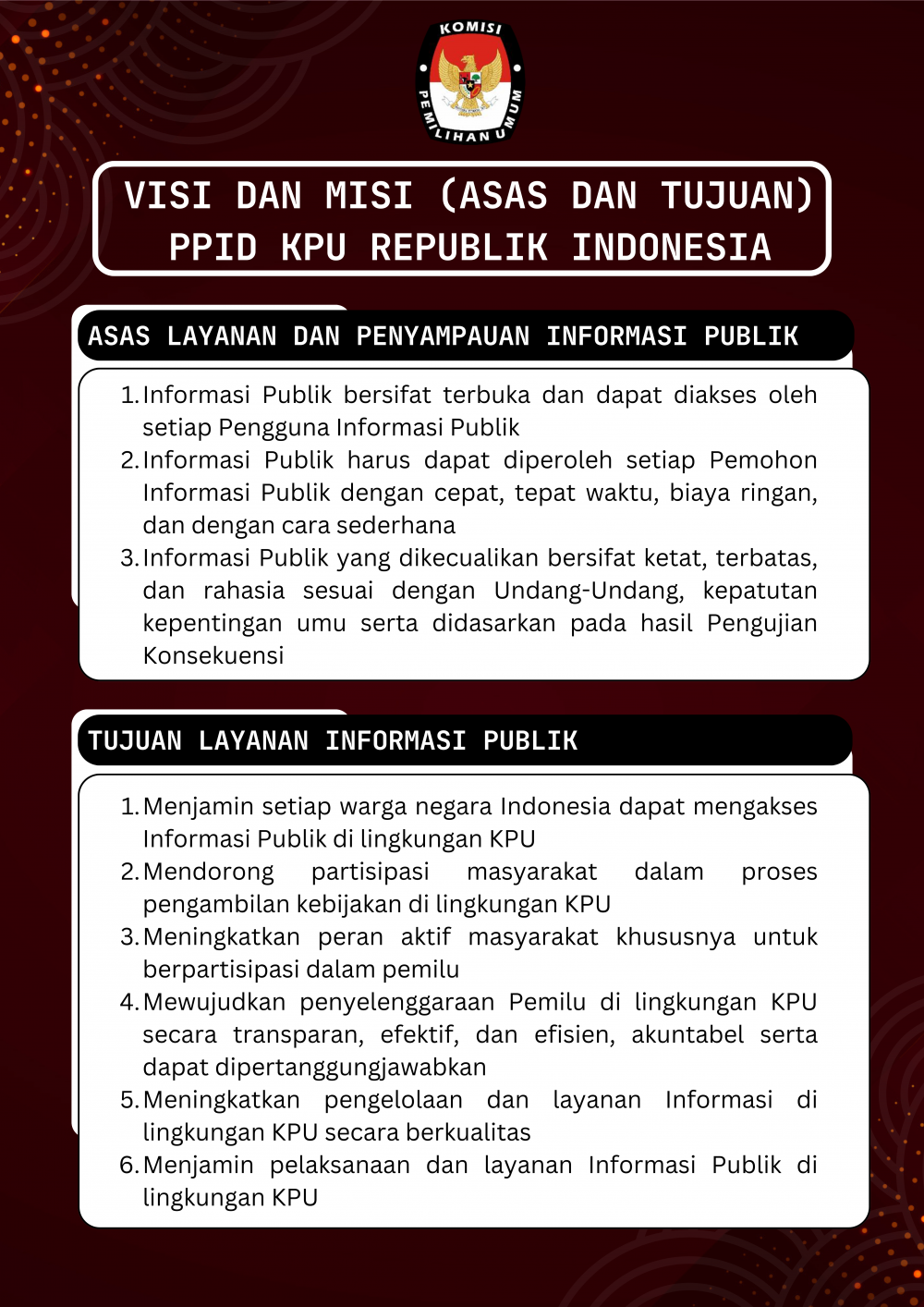 KOMISI PEMILIHAN UMUM

VISI DAN MISI (ASAS DAN TUJUAN) PPID KPU REPUBLIK INDONESIA

ASAS LAYANAN DAN PENYAMPAUAN INFORMASI PUBLIK

1. Informasi Publik bersifat terbuka dan dapat diakses oleh setiap Pengguna Informasi Publik
2. Informasi Publik harus dapat diperoleh setiap Pemohon Informasi Publik dengan cepat, tepat waktu, biaya ringan, dan dengan cara sederhana
3. Informasi Publik yang dikecualikan bersifat ketat, terbatas, dan rahasia sesuai dengan Undang-Undang, kepatutan kepentingan umu serta didasarkan pada hasil Pengujian Konsekuensi

TUJUAN LAYANAN INFORMASI PUBLIK

1. Menjamin setiap warga negara Indonesia dapat mengakses Informasi Publik di lingkungan KPU
2. Mendorong partisipasi masyarakat dalam proses pengambilan kebijakan di lingkungan KPU
3. Meningkatkan peran aktif masyarakat khususnya untuk berpartisipasi dalam pemilu
4. Mewujudkan penyelenggaraan Pemilu di lingkungan KPU secara transparan, efektif, dan efisien, akuntabel serta dapat dipertanggungjawabkan
5. Meningkatkan pengelolaan dan layanan Informasi di lingkungan KPU secara berkualitas
6. Menjamin pelaksanaan dan layanan Informasi Publik di lingkungan KPU